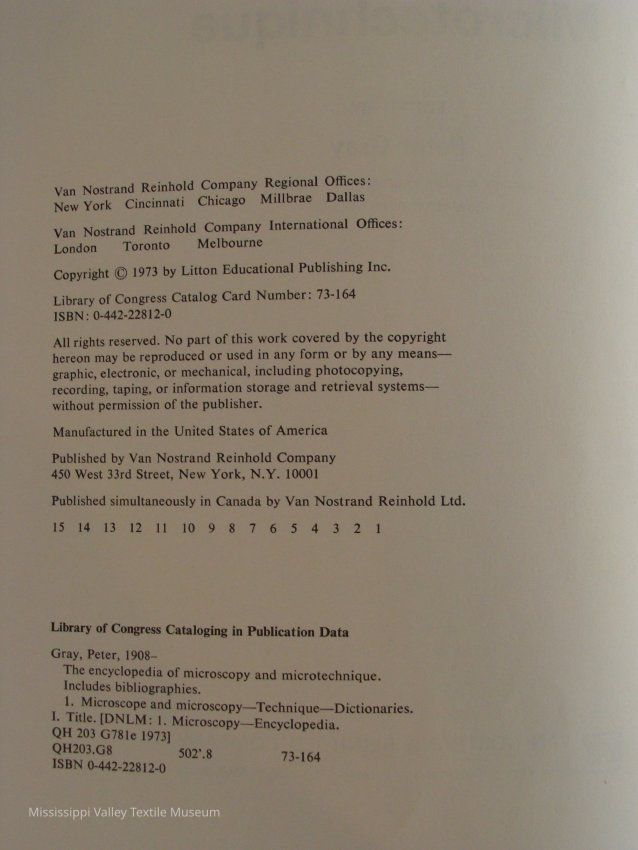 Van Nostrand Reinhold Company Regional Offices:
New York Cincinnati Chicago Millbrae Dallas

Van Nostrand Reinhold Company International Offices:
London Toronto Melbourne

Copyright © 1973 by Litton Educational Publishing Inc.

Library of Congress Catalog Card Number: 73-164
ISBN: 0-442-22812-0

All rights reserved. No part of this work covered by the copyright hereon may be reproduced or used in any form or by any means—graphic, electronic, or mechanical, including photocopying, recording, taping, or information storage and retrieval systems—without permission of the publisher.

Manufactured in the United States of America

Published by Van Nostrand Reinhold Company
450 West 33rd Street, New York, N.Y. 10001

Published simultaneously in Canada by Van Nostrand Reinhold Ltd.

15 14 13 12 11 10 9 8 7 6 5 4 3 2 1

Library of Congress Cataloging in Publication Data

Gray, Peter, 1908–
The encyclopedia of microscopy and microtechnique.
Includes bibliographies.
1. Microscope and microscopy—Technique—Dictionaries.
I. Title. [DNLM: 1. Microscopy—Encyclopedia.
QH 203 G781e 1973]
QH203.G8 502'.8 73-164
ISBN 0-442-22812-0

Mississippi Valley Textile Museum